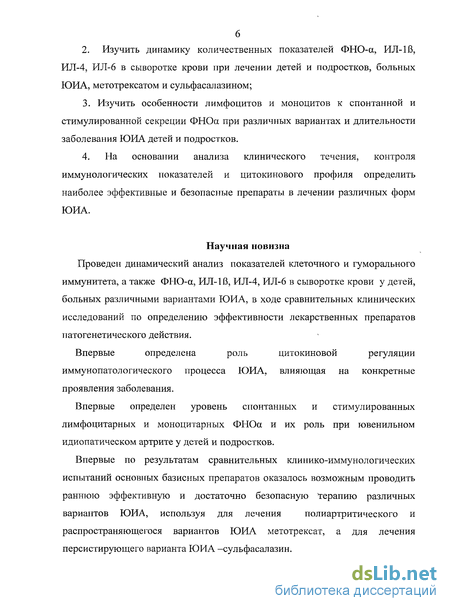 6

2. Изучить динамику количественных показателей ФНО-α, ИЛ-1ß, ИЛ-4, ИЛ-6 в сыворотке крови при лечении детей и подростков, больных ЮИА, метотрексатом и сульфасалазином;

3. Изучить особенности лимфоцитов и моноцитов к спонтанной и стимулированной секреции ФНОα при различных вариантах и длительности заболевания ЮИА детей и подростков.

4. На основании анализа клинического течения, контроля иммунологических показателей и цитокинового профиля определить наиболее эффективные и безопасные препараты в лечении различных форм ЮИА.

Научная новизна

Проведен динамический анализ показателей клеточного и гуморального иммунитета, а также ФНО-α, ИЛ-1ß, ИЛ-4, ИЛ-6 в сыворотке крови у детей, больных различными вариантами ЮИА, в ходе сравнительных клинических исследований по определению эффективности лекарственных препаратов патогенетического действия.

Впервые определена роль цитокиновой регуляции иммунопатологического процесса ЮИА, влияющая на конкретные проявления заболевания.

Впервые определен уровень спонтанных и стимулированных лимфоцитарных и моноцитарных ФНОα и их роль при ювенильном идиопатическом артрите у детей и подростков.

Впервые по результатам сравнительных клинико-иммунологических испытаний основных базисных препаратов оказалось возможным проводить раннюю эффективную и достаточно безопасную терапию различных вариантов ЮИА, используя для лечения полиартритического и распространяющегося вариантов ЮИА метотрексат, а для лечения персистирующего варианта ЮИА –сульфасалазин.

dsLib.net
библиотека диссертаций